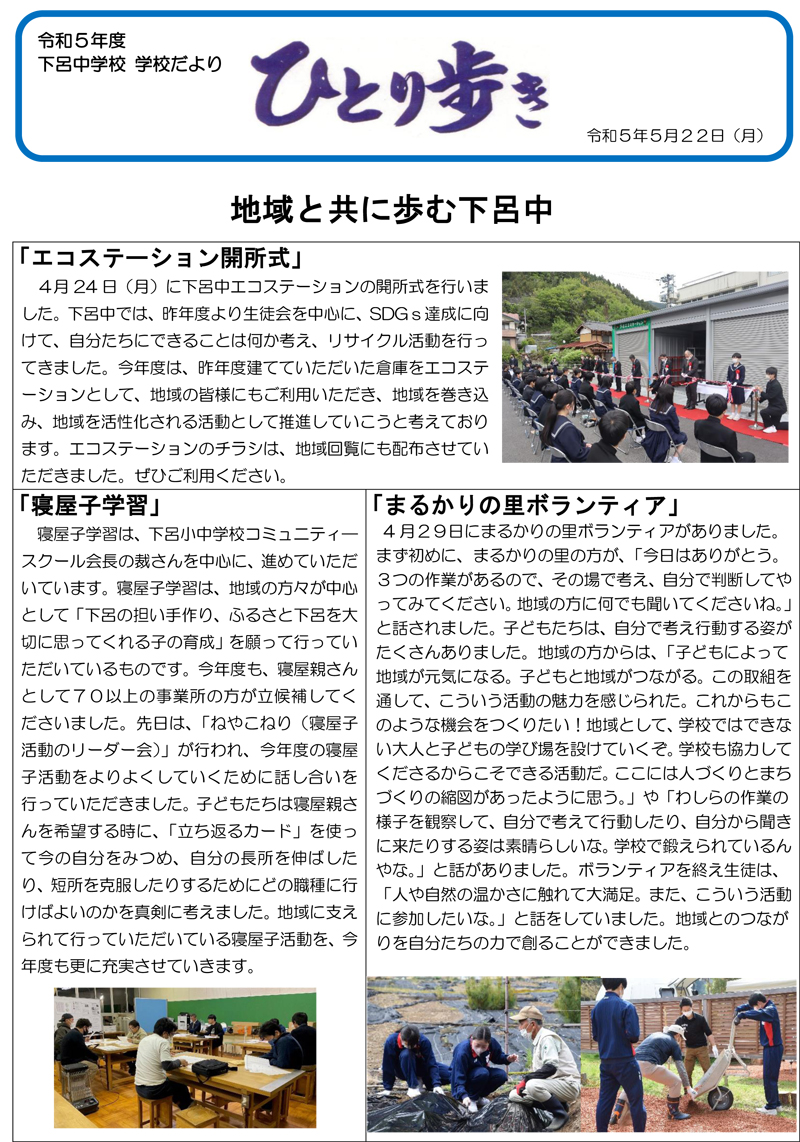 令和５年度
下呂中学校 学校だより

ひとり歩き

令和５年５月２２日（月）

地域と共に歩む下呂中

「エコステーション開所式」

４月２４日（月）に下呂中エコステーションの開所式を行いました。下呂中では、昨年度より生徒会を中心に、SDGｓ達成に向けて、自分たちにできることは何か考え、リサイクル活動を行ってきました。今年度は、昨年度建てていただいた倉庫をエコステーションとして、地域の皆様にもご利用いただき、地域を巻き込み、地域を活性化される活動として推進していこうと考えております。エコステーションのチラシは、地域回覧にも配布させていただきました。ぜひご利用ください。

「寝屋子学習」

寝屋子学習は、下呂小中学校コミュニティースクール会長の裁さんを中心に、進めていただいています。寝屋子学習は、地域の方々が中心として「下呂の担い手作り、ふるさと下呂を大切に思ってくれる子の育成」を願って行っていただいているものです。今年度も、寝屋親さんとして７０以上の事業所の方が立候補してくださいました。先日は、「ねやこねり（寝屋子活動のリーダー会）」が行われ、今年度の寝屋子活動をよりよくしていくために話し合いを行っていただきました。子どもたちは寝屋親さんを希望する時に、「立ち返るカード」を使って今の自分をみつめ、自分の長所を伸ばしたり、短所を克服したりするためにどの職種に行けばよいのかを真剣に考えました。地域に支えられて行っていただいている寝屋子活動を、今年度も更に充実させていきます。

「まるかりの里ボランティア」

４月２９日にまるかりの里ボランティアがありました。まず初めに、まるかりの里の方が、「今日はありがとう。３つの作業があるので、その場で考え、自分で判断してやってみてください。地域の方に何でも聞いてくださいね。」と話されました。子どもたちは、自分で考え行動する姿がたくさんありました。地域の方からは、「子どもによって地域が元気になる。子どもと地域がつながる。この取組を通して、こういう活動の魅力を感じられた。これからもこのような機会をつくりたい！地域として、学校ではできない大人と子どもの学び場を設けていくぞ。学校も協力してくださるからこそできる活動だ。ここには人づくりとまちづくりの縮図があったように思う。」や「わしらの作業の様子を観察して、自分で考えて行動したり、自分から聞きに来たりする姿は素晴らしいな。学校で鍛えられているんやな。」と話がありました。ボランティアを終え生徒は、「人や自然の温かさに触れて大満足。また、こういう活動に参加したいな。」と話をしていました。地域とのつながりを自分たちの力で創ることができました。